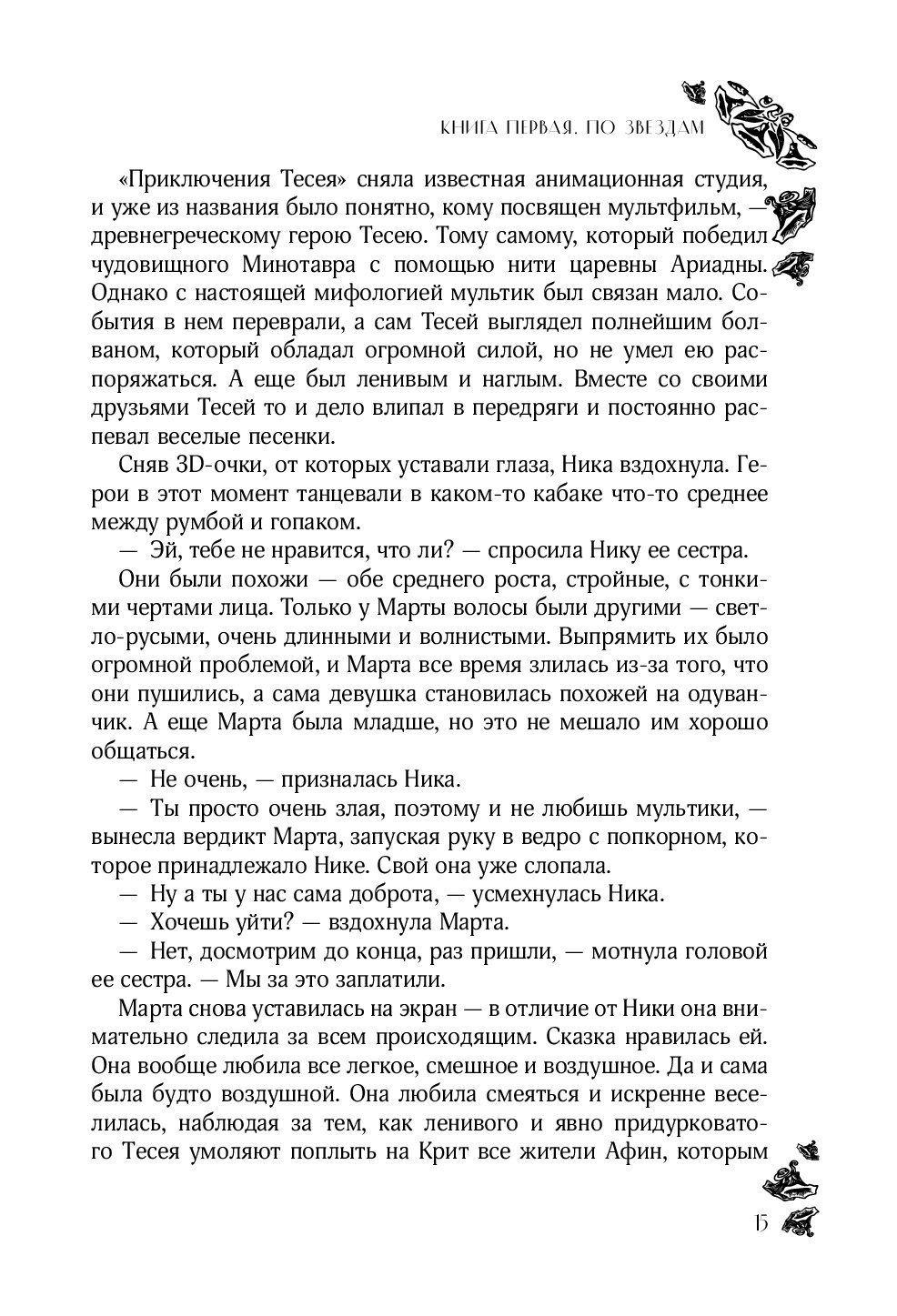 КНИГА ПЕРВАЯ. ПО ЗВЕЗДАМ

«Приключения Тесея» сняла известная анимационная студия, и уже из названия было понятно, кому посвящен мультфильм, — древнегреческому герою Тесею. Тому самому, который победил чудовищного Минотавра с помощью нити царевны Ариадны. Однако с настоящей мифологией мультик был связан мало. События в нем переврали, а сам Тесей выглядел полнейшим болваном, который обладал огромной силой, но не умел ею распоряжаться. А еще был ленивым и наглым. Вместе со своими друзьями Тесей то и дело влипал в передряги и постоянно распевал веселые песенки.

Сняв 3D-очки, от которых уставали глаза, Ника вздохнула. Герои в этот момент танцевали в каком-то кабаке что-то среднее между румбой и гопаком.

— Эй, тебе не нравится, что ли? — спросила Нику ее сестра.

Они были похожи — обе среднего роста, стройные, с тонкими чертами лица. Только у Марты волосы были другими — светло-русыми, очень длинными и волнистыми. Выпрямить их было огромной проблемой, и Марта все время злилась из-за того, что они пушились, а сама девушка становилась похожей на одуванчик. А еще Марта была младше, но это не мешало им хорошо общаться.

— Не очень, — призналась Ника.

— Ты просто очень злая, поэтому и не любишь мультики, — вынесла вердикт Марта, запуская руку в ведро с попкорном, которое принадлежало Нике. Свой она уже слопала.

— Ну а ты у нас сама доброта, — усмехнулась Ника.

— Хочешь уйти? — вздохнула Марта.

— Нет, досмотрим до конца, раз пришли, — мотнула головой ее сестра. — Мы за это заплатили.

Марта снова уставилась на экран — в отличие от Ники она внимательно следила за всем происходящим. Сказка нравилась ей. Она вообще любила все легкое, смешное и воздушное. Да и сама была будто воздушной. Она любила смеяться и искренне веселилась, наблюдая за тем, как ленивого и явно придурковатого Тесея умоляют поплыть на Крит все жители Афин, которым

15